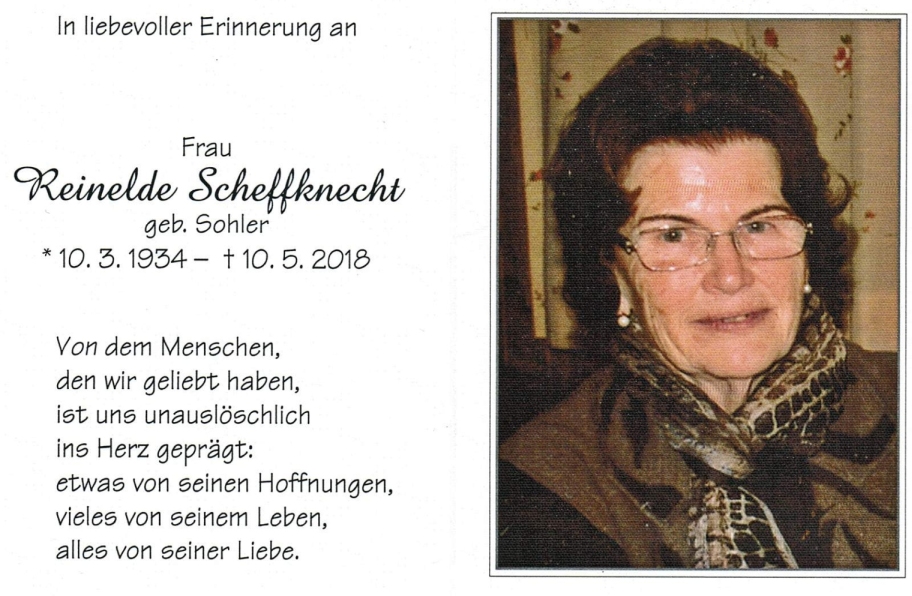 In liebevoller Erinnerung an

Frau
Reinelde Scheffknecht
geb. Sohler
* 10. 3. 1934 – † 10. 5. 2018

Von dem Menschen,
den wir geliebt haben,
ist uns unauslöschlich
ins Herz geprägt:
etwas von seinen Hoffnungen,
vieles von seinem Leben,
alles von seiner Liebe.